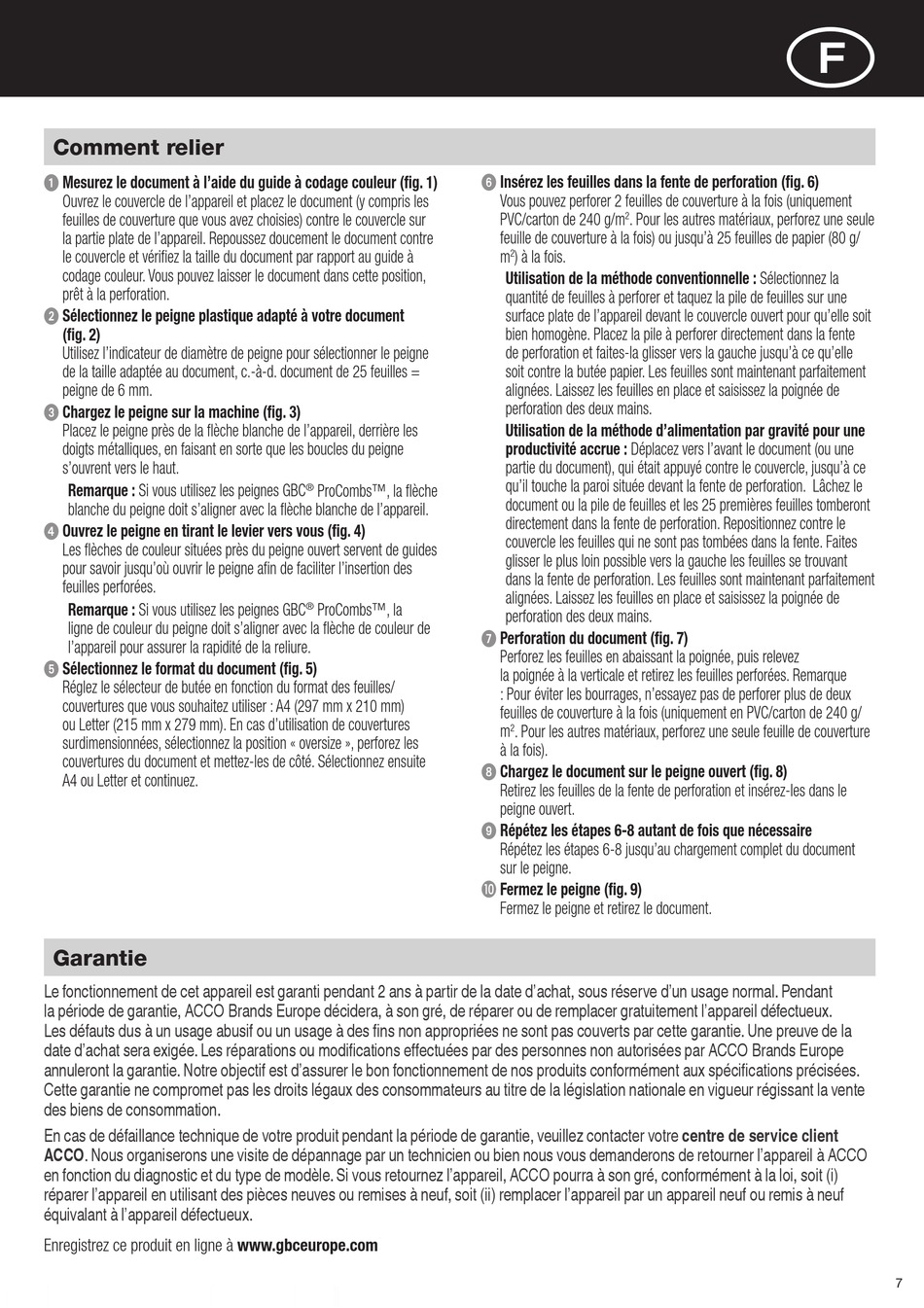 F

Comment relier

1 Mesurez le document à l'aide du guide à codage couleur (fig. 1)
Ouvrez le couvercle de l'appareil et placez le document (y compris les feuilles de couverture que vous avez choisies) contre le couvercle sur la partie plate de l'appareil. Repoussez doucement le document contre le couvercle et vérifiez la taille du document par rapport au guide à codage couleur. Vous pouvez laisser le document dans cette position, prêt à la perforation.

2 Sélectionnez le peigne plastique adapté à votre document (fig. 2)
Utilisez l'indicateur de diamètre de peigne pour sélectionner le peigne de la taille adaptée au document, c.-à-d. document de 25 feuilles = peigne de 6 mm.

3 Chargez le peigne sur la machine (fig. 3)
Placez le peigne près de la flèche blanche de l'appareil, derrière les doigts métalliques, en faisant en sorte que les boucles du peigne s'ouvrent vers le haut.

Remarque : Si vous utilisez les peignes GBC® ProCombs™, la flèche blanche du peigne doit s'aligner avec la flèche blanche de l'appareil.

4 Ouvrez le peigne en tirant le levier vers vous (fig. 4)
Les flèches de couleur situées près du peigne ouvert servent de guides pour savoir jusqu'où ouvrir le peigne afin de faciliter l'insertion des feuilles perforées.

Remarque : Si vous utilisez les peignes GBC® ProCombs™, la ligne de couleur du peigne doit s'aligner avec la flèche de couleur de l'appareil pour assurer la rapidité de la reliure.

5 Sélectionnez le format du document (fig. 5)
Réglez le sélecteur de butée en fonction du format des feuilles/couvertures que vous souhaitez utiliser : A4 (297 mm x 210 mm) ou Letter (215 mm x 279 mm). En cas d'utilisation de couvertures surdimensionnées, sélectionnez la position « oversize », perforez les couvertures du document et mettez-les de côté. Sélectionnez ensuite A4 ou Letter et continuez.

6 Insérez les feuilles dans la fente de perforation (fig. 6)
Vous pouvez perforer 2 feuilles de couverture à la fois (uniquement PVC/carton de 240 g/m$^2$. Pour les autres matériaux, perforez une seule feuille de couverture à la fois) ou jusqu'à 25 feuilles de papier (80 g/m$^2$) à la fois.

Utilisation de la méthode conventionnelle : Sélectionnez la quantité de feuilles à perforer et taquez la pile de feuilles sur une surface plate de l'appareil devant le couvercle ouvert pour qu'elle soit bien homogène. Placez la pile à perforer directement dans la fente de perforation et faites-la glisser vers la gauche jusqu'à ce qu'elle soit contre la butée papier. Les feuilles sont maintenant parfaitement alignées. Laissez les feuilles en place et saisissez la poignée de perforation des deux mains.

Utilisation de la méthode d'alimentation par gravité pour une productivité accrue : Déplacez vers l'avant le document (ou une partie du document), qui était appuyé contre le couvercle, jusqu'à ce qu'il touche la paroi située devant la fente de perforation. Lâchez le document ou la pile de feuilles et les 25 premières feuilles tomberont directement dans la fente de perforation. Repositionnez contre le couvercle les feuilles qui ne sont pas tombées dans la fente. Faites glisser le plus loin possible vers la gauche les feuilles se trouvant dans la fente de perforation. Les feuilles sont maintenant parfaitement alignées. Laissez les feuilles en place et saisissez la poignée de perforation des deux mains.

7 Perforation du document (fig. 7)
Perforez les feuilles en abaissant la poignée, puis relevez la poignée à la verticale et retirez les feuilles perforées. Remarque : Pour éviter les bourrages, n'essayez pas de perforer plus de deux feuilles de couverture à la fois (uniquement en PVC/carton de 240 g/m$^2$. Pour les autres matériaux, perforez une seule feuille de couverture à la fois).

8 Chargez le document sur le peigne ouvert (fig. 8)
Retirez les feuilles de la fente de perforation et insérez-les dans le peigne ouvert.

9 Répétez les étapes 6-8 autant de fois que nécessaire
Répétez les étapes 6-8 jusqu'au chargement complet du document sur le peigne.

10 Fermez le peigne (fig. 9)
Fermez le peigne et retirez le document.

Garantie

Le fonctionnement de cet appareil est garanti pendant 2 ans à partir de la date d'achat, sous réserve d'un usage normal. Pendant la période de garantie, ACCO Brands Europe décidera, à son gré, de réparer ou de remplacer gratuitement l'appareil défectueux. Les défauts dus à un usage abusif ou un usage à des fins non appropriées ne sont pas couverts par cette garantie. Une preuve de la date d'achat sera exigée. Les réparations ou modifications effectuées par des personnes non autorisées par ACCO Brands Europe annuleront la garantie. Notre objectif est d'assurer le bon fonctionnement de nos produits conformément aux spécifications précisées. Cette garantie ne compromet pas les droits légaux des consommateurs au titre de la législation nationale en vigueur régissant la vente des biens de consommation.

En cas de défaillance technique de votre produit pendant la période de garantie, veuillez contacter votre centre de service client ACCO. Nous organiserons une visite de dépannage par un technicien ou bien nous vous demanderons de retourner l'appareil à ACCO en fonction du diagnostic et du type de modèle. Si vous retournez l'appareil, ACCO pourra à son gré, conformément à la loi, soit (i) réparer l'appareil en utilisant des pièces neuves ou remises à neuf, soit (ii) remplacer l'appareil par un appareil neuf ou remis à neuf équivalant à l'appareil défectueux.

Enregistrez ce produit en ligne à www.gbceurope.com

7